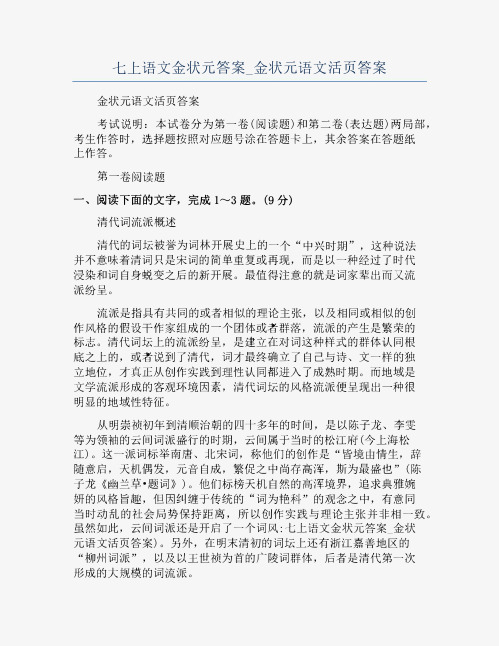 七上语文金状元答案_金状元语文活页答案

金状元语文活页答案

考试说明：本试卷分为第一卷(阅读题)和第二卷(表达题)两局部，考生作答时，选择题按照对应题号涂在答题卡上，其余答案在答题纸上作答。

第一卷阅读题

一、阅读下面的文字，完成 1～3 题。(9 分)

清代词流派概述

清代的词坛被誉为词林开展史上的一个“中兴时期”，这种说法并不意味着清词只是宋词的简单重复或再现，而是以一种经过了时代浸染和词自身蜕变之后的新开展。最值得注意的就是词家辈出而又流派纷呈。

流派是指具有共同的或者相似的理论主张，以及相同或相似的创作风格的假设干作家组成的一个团体或者群落，流派的产生是繁荣的标志。清代词坛上的流派纷呈，是建立在对词这种样式的群体认同根底之上的，或者说到了清代，词才最终确立了自己与诗、文一样的独立地位，才真正从创作实践到理性认同都进入了成熟时期。而地域是文学流派形成的客观环境因素，清代词坛的风格流派便呈现出一种很明显的地域性特征。

从明崇祯初年到清顺治朝的四十多年的时间，是以陈子龙、李雯等为领袖的云间词派盛行的时期，云间属于当时的松江府(今上海松江)。这一派词标举南唐、北宋词，称他们的创作是“皆境由情生，辞随意启，天机偶发，元音自成，繁促之中尚存高浑，斯为最盛也”(陈子龙《幽兰草•题词》)。他们标榜天机自然的高浑境界，追求典雅婉妍的风格旨趣，但因纠缠于传统的“词为艳科”的观念之中，有意同当时动乱的社会局势保持距离，所以创作实践与理论主张并非相一致。虽然如此，云间词派还是开启了一个词风:七上语文金状元答案_金状元语文活页答案)。另外，在明末清初的词坛上还有浙江嘉善地区的“柳州词派”，以及以王世祯为首的广陵词群体，后者是清代第一次形成的大规模的词流派。